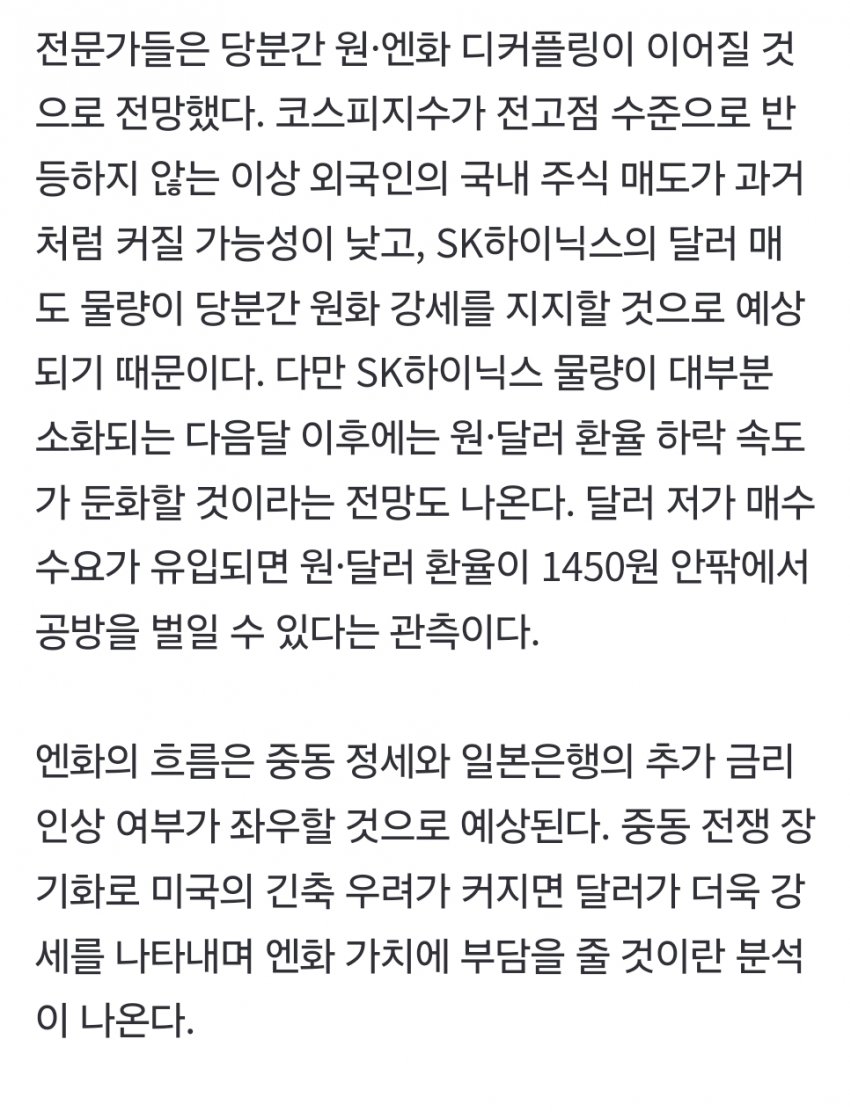 전문가들은 당분간 원·엔화 디커플링이 이어질 것으로 전망했다. 코스피지수가 전고점 수준으로 반등하지 않는 이상 외국인의 국내 주식 매도가 과거처럼 커질 가능성이 낮고, SK하이닉스의 달러 매도 물량이 당분간 원화 강세를 지지할 것으로 예상되기 때문이다. 다만 SK하이닉스 물량이 대부분 소화되는 다음달 이후에는 원·달러 환율 하락 속도가 둔화할 것이라는 전망도 나온다. 달러 저가 매수 수요가 유입되면 원·달러 환율이 1450원 안팎에서 공방을 벌일 수 있다는 관측이다.

엔화의 흐름은 중동 정세와 일본은행의 추가 금리 인상 여부가 좌우할 것으로 예상된다. 중동 전쟁 장기화로 미국의 긴축 우려가 커지면 달러가 더욱 강세를 나타내며 엔화 가치에 부담을 줄 것이란 분석이 나온다.